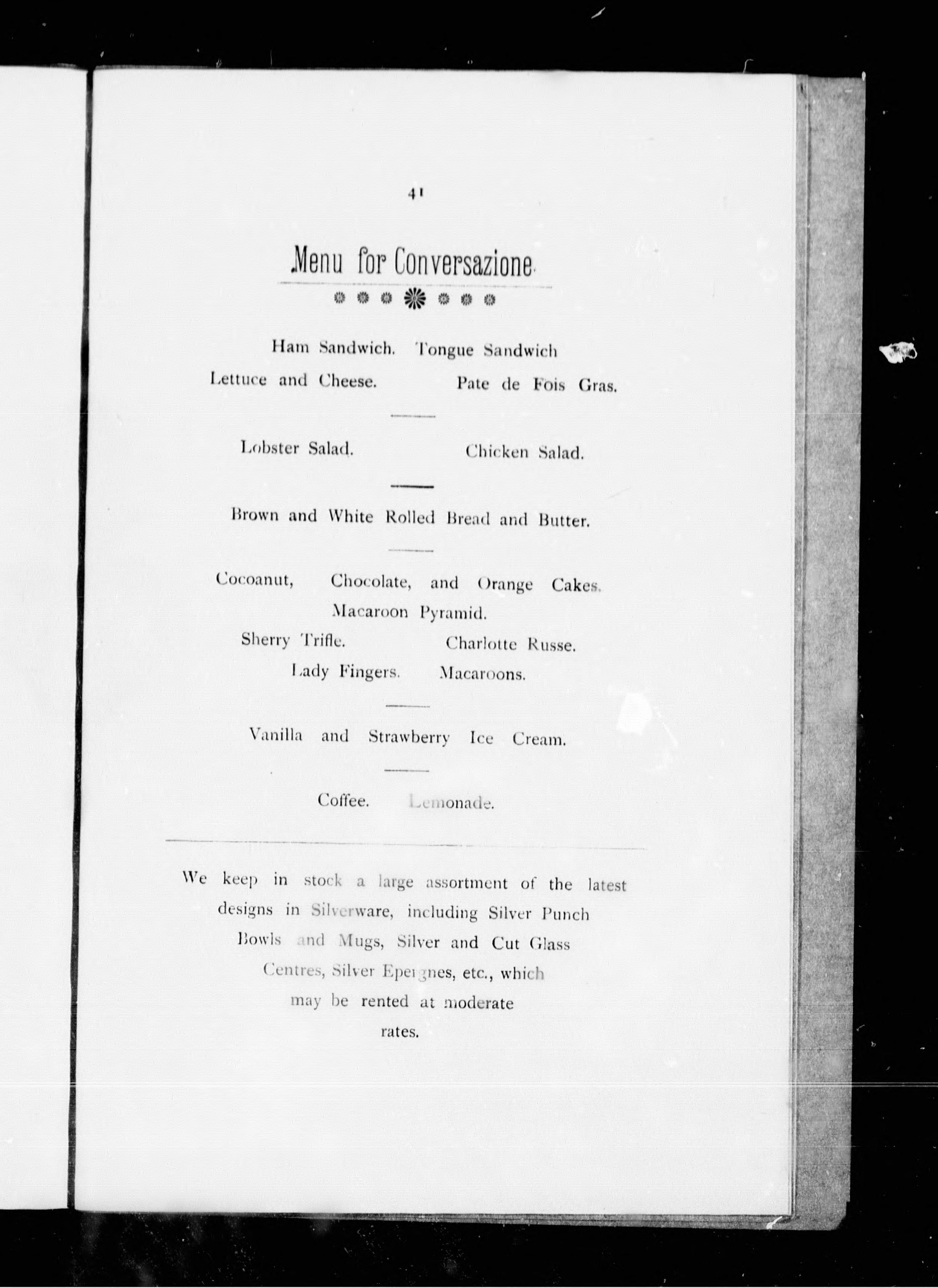 41

Menu for Conversazione

Ham Sandwich. Tongue Sandwich

Lettuce and Cheese. Pate de Fois Gras.

Lobster Salad. Chicken Salad.

Brown and White Rolled Bread and Butter.

Cocoanut, Chocolate, and Orange Cakes.

Macaroon Pyramid.

Sherry Trifle. Charlotte Russe.

Lady Fingers. Macaroons.

Vanilla and Strawberry Ice Cream.

Coffee. Lemonade.

We keep in stock a large assortment of the latest designs in Silverware, including Silver Punch Bowls and Mugs, Silver and Cut Glass Centres, Silver Epergnes, etc., which may be rented at moderate rates.